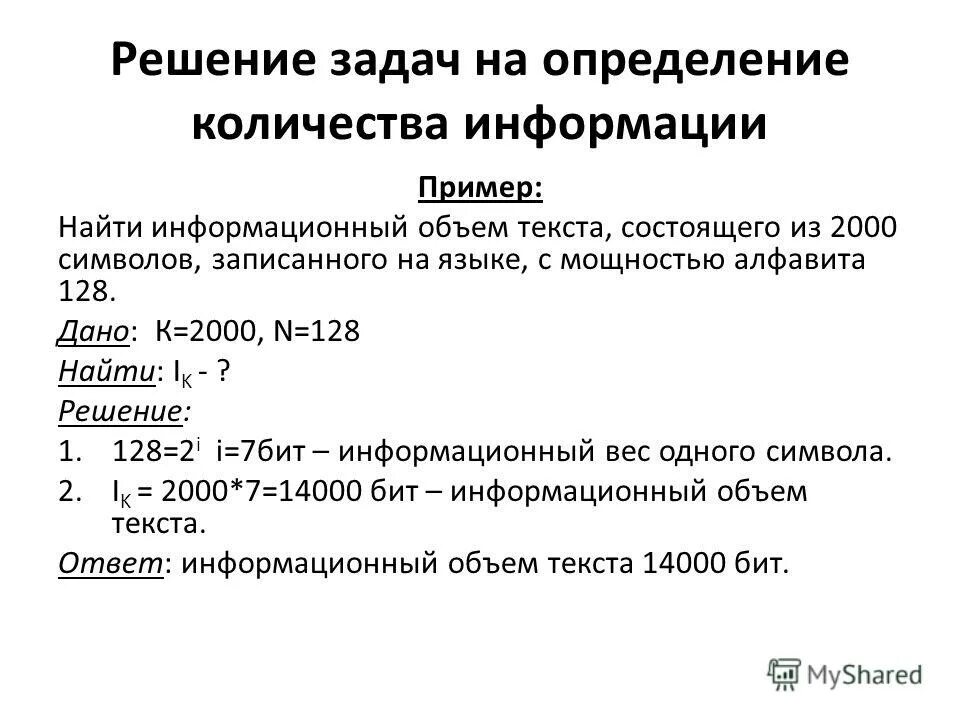 Решение задач на определение количества информации

Пример:

Найти информационный объем текста, состоящего из 2000 символов, записанного на языке, с мощностью алфавита 128.

Дано: К=2000, N=128

Найти: $I_K$ - ?

Решение:

1. $128=2^i$ i=7бит – информационный вес одного символа.
2. $I_K$ = 2000*7=14000 бит – информационный объем текста.

Ответ: информационный объем текста 14000 бит.

MyShared